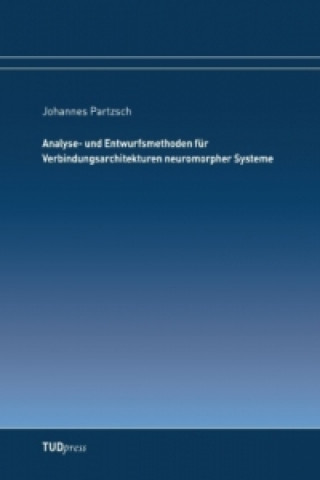 Johannes Partzsch

Analyse- und Entwurfsmethoden für Verbindungsarchitekturen neuromorpher Systeme

TUDpress